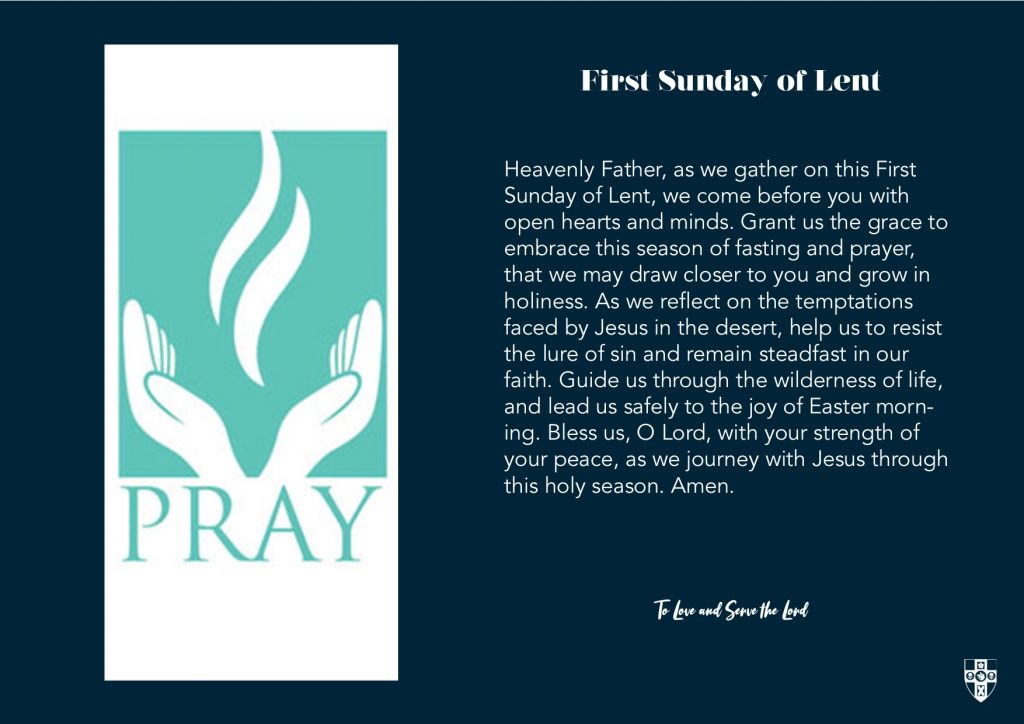 PRAY

First Sunday of Lent

Heavenly Father, as we gather on this First Sunday of Lent, we come before you with open hearts and minds. Grant us the grace to embrace this season of fasting and prayer, that we may draw closer to you and grow in holiness. As we reflect on the temptations faced by Jesus in the desert, help us to resist the lure of sin and remain steadfast in our faith. Guide us through the wilderness of life, and lead us safely to the joy of Easter morning. Bless us, O Lord, with your strength of your peace, as we journey with Jesus through this holy season. Amen.

To Love and Serve the Lord